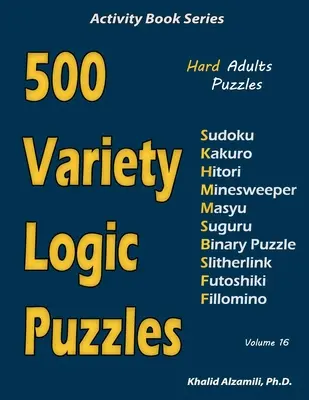 Activity Book Series

500 Variety Logic Puzzles

Hard Adults Puzzles

Sudoku
Kakuro
Hitori
Minesweeper
Masyu
Suguru
Binary Puzzle
Slitherlink
Futoshiki
Fillomino

Volume 16

Khalid Alzamili, Ph.D.